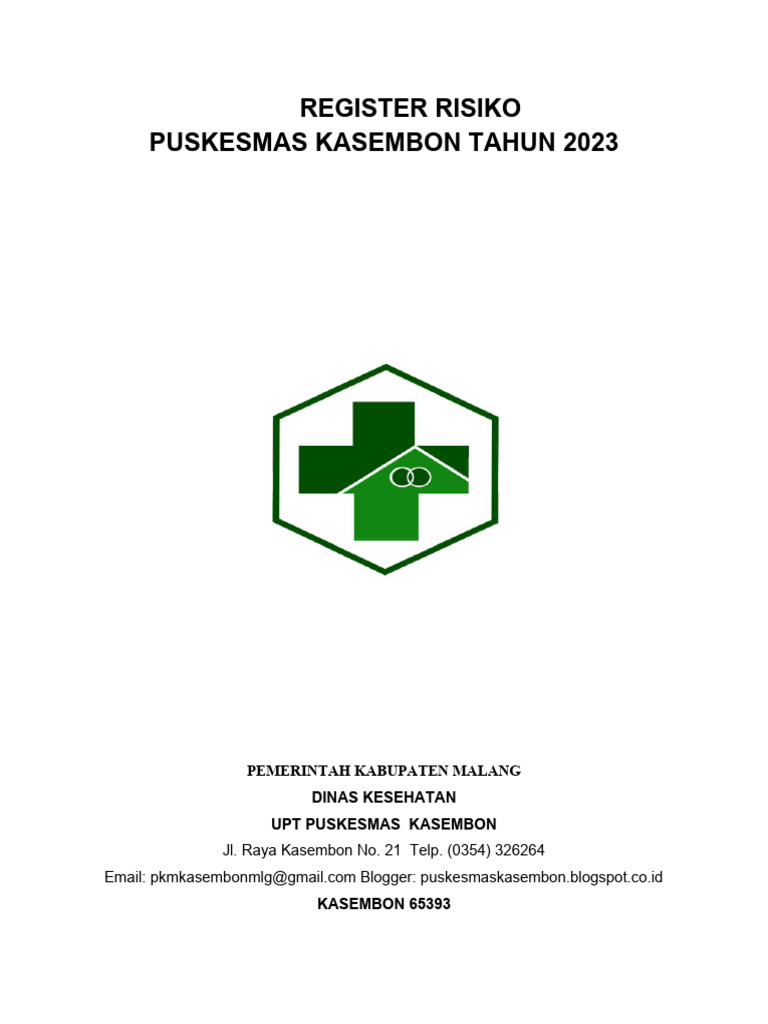 REGISTER RISIKO
PUSKESMAS KASEMBON TAHUN 2023

PEMERINTAH KABUPATEN MALANG
DINAS KESEHATAN
UPT PUSKESMAS KASEMBON
Jl. Raya Kasembon No. 21 Telp. (0354) 326264
Email: pkmkasembonmlg@gmail.com Blogger: puskesmaskasembon.blogspot.co.id
KASEMBON 65393